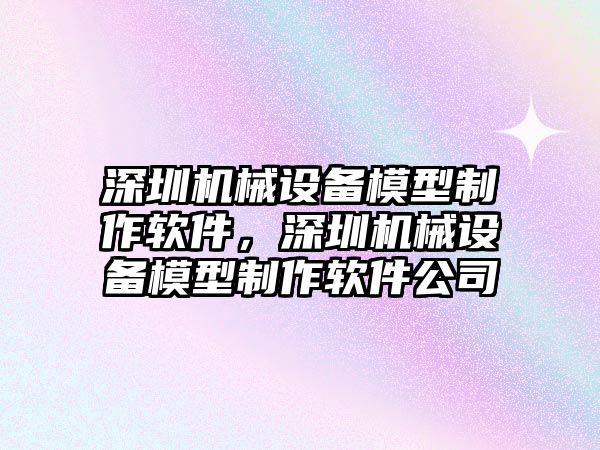 深圳机械设备模型制作软件，深圳机械设备模型制作软件公司